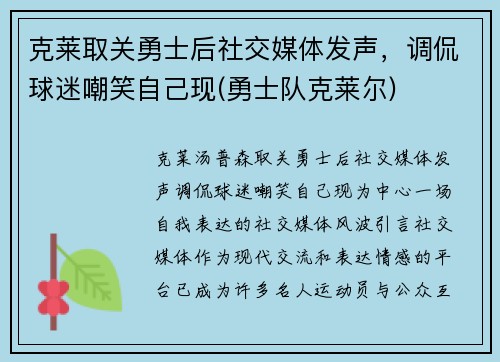 克莱取关勇士后社交媒体发声，调侃球迷嘲笑自己现(勇士队克莱尔)

克莱汤普森取关勇士后社交媒体发声调侃球迷嘲笑自己现为中心一场自我表达的社交媒体风波引言社交媒体作为现代交流和表达情感的平台已成为许多名人运动员与公众互